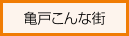 亀戸こんな街